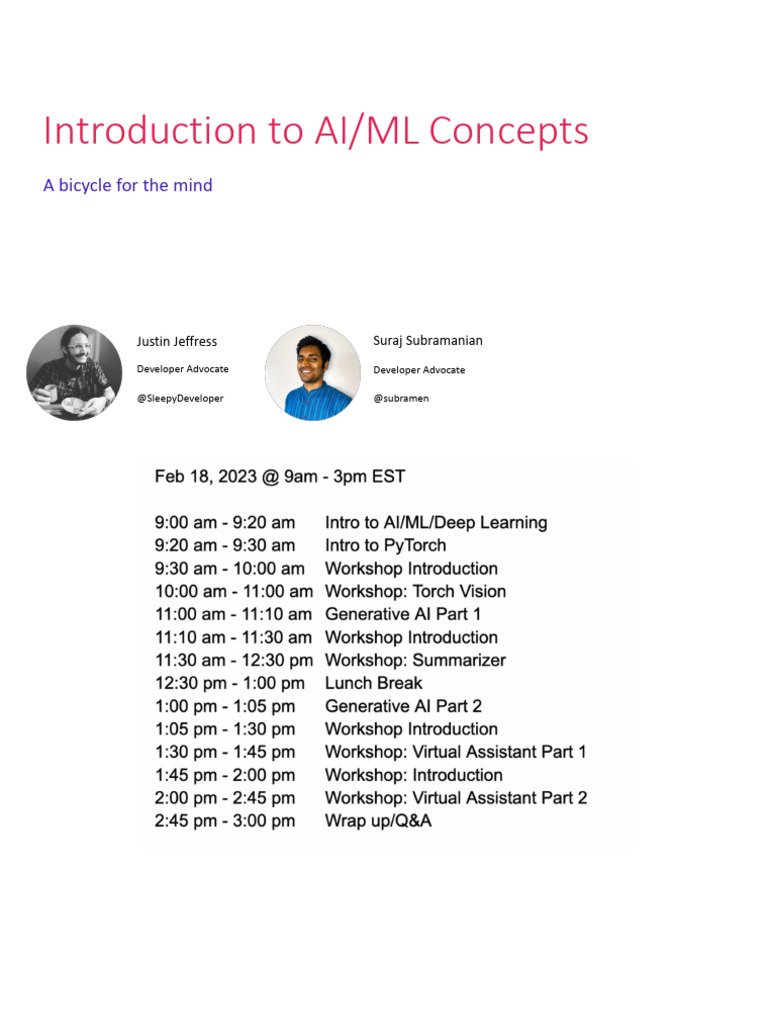 Introduction to AI/ML Concepts

A bicycle for the mind

Justin Jeffress
Developer Advocate
@SleepyDeveloper

Suraj Subramanian
Developer Advocate
@subramen

Feb 18, 2023 @ 9am - 3pm EST

| | |
|---|---|
| 9:00 am - 9:20 am | Intro to AI/ML/Deep Learning |
| 9:20 am - 9:30 am | Intro to PyTorch |
| 9:30 am - 10:00 am | Workshop Introduction |
| 10:00 am - 11:00 am | Workshop: Torch Vision |
| 11:00 am - 11:10 am | Generative AI Part 1 |
| 11:10 am - 11:30 am | Workshop Introduction |
| 11:30 am - 12:30 pm | Workshop: Summarizer |
| 12:30 pm - 1:00 pm | Lunch Break |
| 1:00 pm - 1:05 pm | Generative AI Part 2 |
| 1:05 pm - 1:30 pm | Workshop Introduction |
| 1:30 pm - 1:45 pm | Workshop: Virtual Assistant Part 1 |
| 1:45 pm - 2:00 pm | Workshop: Introduction |
| 2:00 pm - 2:45 pm | Workshop: Virtual Assistant Part 2 |
| 2:45 pm - 3:00 pm | Wrap up/Q&A |